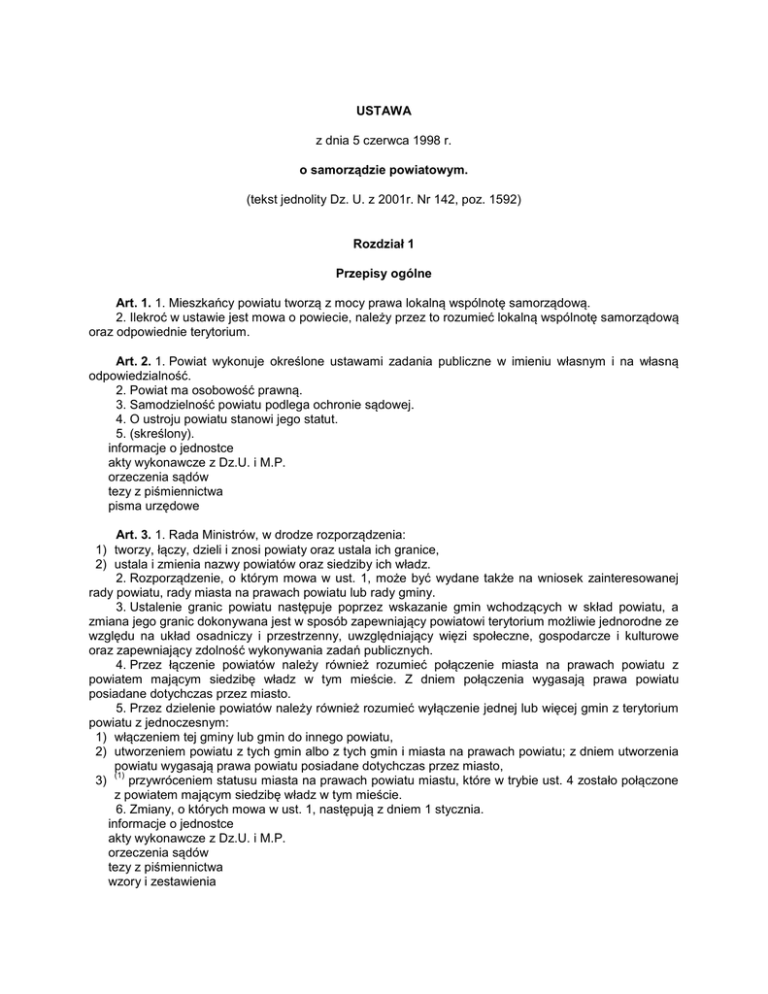 USTAWA

z dnia 5 czerwca 1998 r.

o samorządzie powiatowym.

(tekst jednolity Dz. U. z 2001r. Nr 142, poz. 1592)

Rozdział 1

Przepisy ogólne

Art. 1. 1. Mieszkańcy powiatu tworzą z mocy prawa lokalną wspólnotę samorządową.
2. Ilekroć w ustawie jest mowa o powiecie, należy przez to rozumieć lokalną wspólnotę samorządową oraz odpowiednie terytorium.

Art. 2. 1. Powiat wykonuje określone ustawami zadania publiczne w imieniu własnym i na własną odpowiedzialność.
2. Powiat ma osobowość prawną.
3. Samodzielność powiatu podlega ochronie sądowej.
4. O ustroju powiatu stanowi jego statut.
5. (skreślony).
informacje o jednostce
akty wykonawcze z Dz.U. i M.P.
orzeczenia sądów
tezy z piśmiennictwa
pisma urzędowe

Art. 3. 1. Rada Ministrów, w drodze rozporządzenia:
1) tworzy, łączy, dzieli i znosi powiaty oraz ustala ich granice,
2) ustala i zmienia nazwy powiatów oraz siedziby ich władz.
2. Rozporządzenie, o którym mowa w ust. 1, może być wydane także na wniosek zainteresowanej rady powiatu, rady miasta na prawach powiatu lub rady gminy.
3. Ustalenie granic powiatu następuje poprzez wskazanie gmin wchodzących w skład powiatu, a zmiana jego granic dokonywana jest w sposób zapewniający powiatowi terytorium możliwie jednorodne ze względu na układ osadniczy i przestrzenny, uwzględniający więzi społeczne, gospodarcze i kulturowe oraz zapewniający zdolność wykonywania zadań publicznych.
4. Przez łączenie powiatów należy również rozumieć połączenie miasta na prawach powiatu z powiatem mającym siedzibę władz w tym mieście. Z dniem połączenia wygasają prawa powiatu posiadane dotychczas przez miasto.
5. Przez dzielenie powiatów należy również rozumieć wyłączenie jednej lub więcej gmin z terytorium powiatu z jednoczesnym:
1) włączeniem tej gminy lub gmin do innego powiatu,
2) utworzeniem powiatu z tych gmin albo z tych gmin i miasta na prawach powiatu; z dniem utworzenia powiatu wygasają prawa powiatu posiadane dotychczas przez miasto,
3) $^{(1)}$ przywróceniem statusu miasta na prawach powiatu miastu, które w trybie ust. 4 zostało połączone z powiatem mającym siedzibę władz w tym mieście.
6. Zmiany, o których mowa w ust. 1, następują z dniem 1 stycznia.
informacje o jednostce
akty wykonawcze z Dz.U. i M.P.
orzeczenia sądów
tezy z piśmiennictwa
wzory i zestawienia